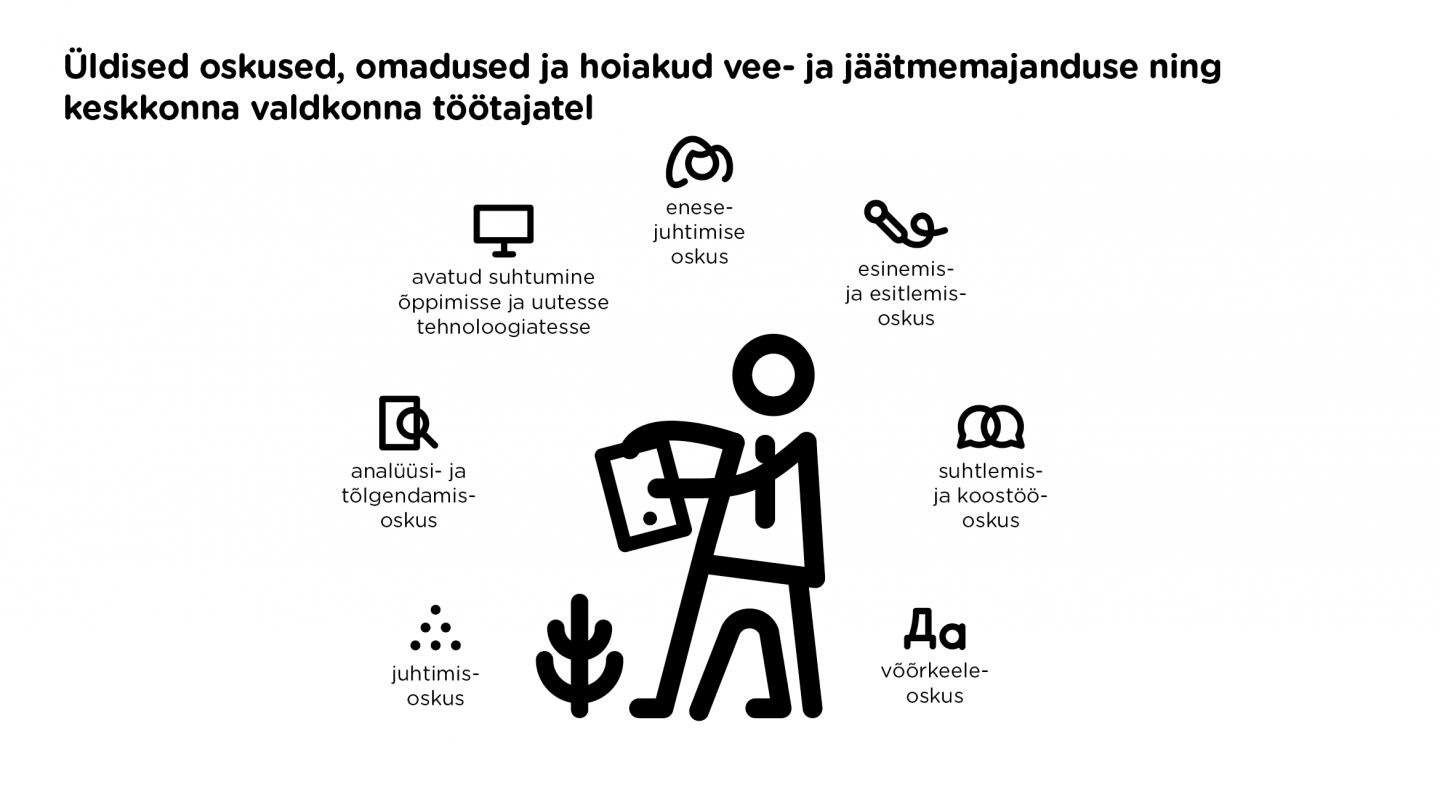 Üldised oskused, omadused ja hoiakud vee- ja jäätmemajanduse ning keskkonna valdkonna töötajatel

enese-
juhtimise
oskus

avatud suhtumine
õppimisse ja uutesse
tehnoloogiatesse

esinemis-
ja esitlemis-
oskus

analüüsi- ja
tõlgendamis-
oskus

suhtlemis-
ja koostöö-
oskus

juhtimis-
oskus

Да

võõrkeele-
oskus